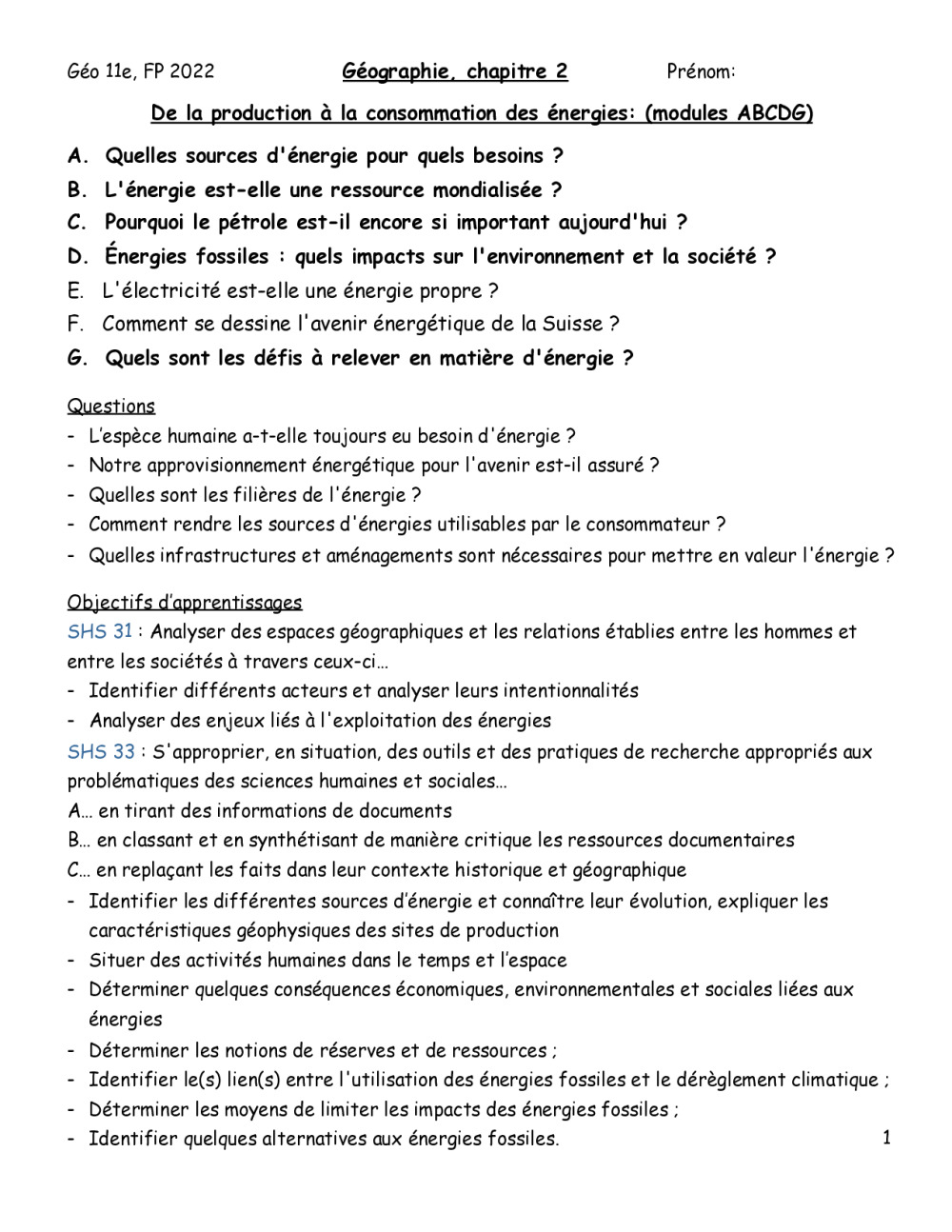 Géo 11e, FP 2022 Géographie, chapitre 2 Prénom:

De la production à la consommation des énergies: (modules ABCDG)

A. Quelles sources d'énergie pour quels besoins ?
B. L'énergie est-elle une ressource mondialisée ?
C. Pourquoi le pétrole est-il encore si important aujourd'hui ?
D. Énergies fossiles : quels impacts sur l'environnement et la société ?
E. L'électricité est-elle une énergie propre ?
F. Comment se dessine l'avenir énergétique de la Suisse ?
G. Quels sont les défis à relever en matière d'énergie ?

Questions
- L'espèce humaine a-t-elle toujours eu besoin d'énergie ?
- Notre approvisionnement énergétique pour l'avenir est-il assuré ?
- Quelles sont les filières de l'énergie ?
- Comment rendre les sources d'énergies utilisables par le consommateur ?
- Quelles infrastructures et aménagements sont nécessaires pour mettre en valeur l'énergie ?

Objectifs d'apprentissages
SHS 31 : Analyser des espaces géographiques et les relations établies entre les hommes et entre les sociétés à travers ceux-ci…
- Identifier différents acteurs et analyser leurs intentionnalités
- Analyser des enjeux liés à l'exploitation des énergies
SHS 33 : S'approprier, en situation, des outils et des pratiques de recherche appropriés aux problématiques des sciences humaines et sociales…
A… en tirant des informations de documents
B… en classant et en synthétisant de manière critique les ressources documentaires
C… en replaçant les faits dans leur contexte historique et géographique
- Identifier les différentes sources d'énergie et connaître leur évolution, expliquer les caractéristiques géophysiques des sites de production
- Situer des activités humaines dans le temps et l'espace
- Déterminer quelques conséquences économiques, environnementales et sociales liées aux énergies
- Déterminer les notions de réserves et de ressources ;
- Identifier le(s) lien(s) entre l'utilisation des énergies fossiles et le dérèglement climatique ;
- Déterminer les moyens de limiter les impacts des énergies fossiles ;
- Identifier quelques alternatives aux énergies fossiles.

1